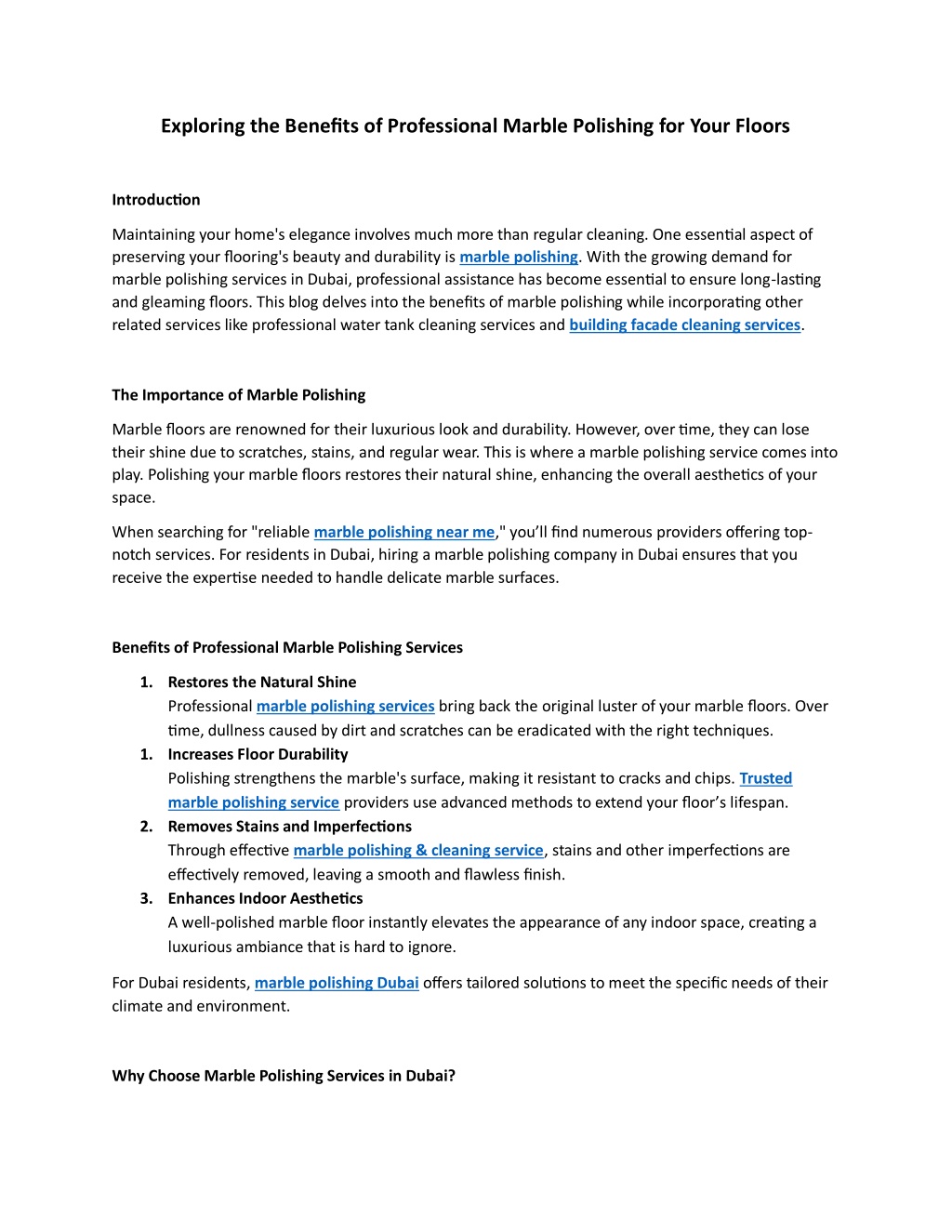 Exploring the Benefits of Professional Marble Polishing for Your Floors

Introduction

Maintaining your home's elegance involves much more than regular cleaning. One essential aspect of preserving your flooring's beauty and durability is marble polishing. With the growing demand for marble polishing services in Dubai, professional assistance has become essential to ensure long-lasting and gleaming floors. This blog delves into the benefits of marble polishing while incorporating other related services like professional water tank cleaning services and building facade cleaning services.

The Importance of Marble Polishing

Marble floors are renowned for their luxurious look and durability. However, over time, they can lose their shine due to scratches, stains, and regular wear. This is where a marble polishing service comes into play. Polishing your marble floors restores their natural shine, enhancing the overall aesthetics of your space.

When searching for "reliable marble polishing near me," you'll find numerous providers offering top-notch services. For residents in Dubai, hiring a marble polishing company in Dubai ensures that you receive the expertise needed to handle delicate marble surfaces.

Benefits of Professional Marble Polishing Services

1. Restores the Natural Shine
Professional marble polishing services bring back the original luster of your marble floors. Over time, dullness caused by dirt and scratches can be eradicated with the right techniques.
1. Increases Floor Durability
Polishing strengthens the marble's surface, making it resistant to cracks and chips. Trusted marble polishing service providers use advanced methods to extend your floor's lifespan.
2. Removes Stains and Imperfections
Through effective marble polishing & cleaning service, stains and other imperfections are effectively removed, leaving a smooth and flawless finish.
3. Enhances Indoor Aesthetics
A well-polished marble floor instantly elevates the appearance of any indoor space, creating a luxurious ambiance that is hard to ignore.

For Dubai residents, marble polishing Dubai offers tailored solutions to meet the specific needs of their climate and environment.

Why Choose Marble Polishing Services in Dubai?